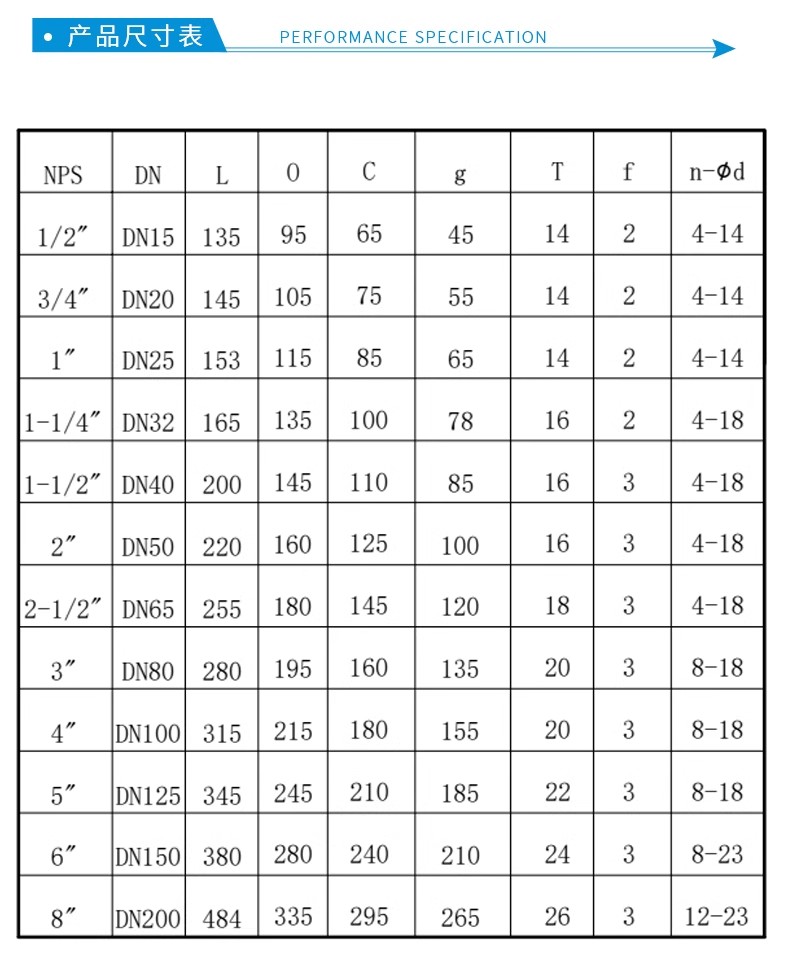 • 产品尺寸表 PERFORMANCE SPECIFICATION

| NPS | DN | L | O | C | g | T | f | n-Φd |
|---|---|---|---|---|---|---|---|---|
| 1/2″ | DN15 | 135 | 95 | 65 | 45 | 14 | 2 | 4-14 |
| 3/4″ | DN20 | 145 | 105 | 75 | 55 | 14 | 2 | 4-14 |
| 1″ | DN25 | 153 | 115 | 85 | 65 | 14 | 2 | 4-14 |
| 1-1/4″ | DN32 | 165 | 135 | 100 | 78 | 16 | 2 | 4-18 |
| 1-1/2″ | DN40 | 200 | 145 | 110 | 85 | 16 | 3 | 4-18 |
| 2″ | DN50 | 220 | 160 | 125 | 100 | 16 | 3 | 4-18 |
| 2-1/2″ | DN65 | 255 | 180 | 145 | 120 | 18 | 3 | 4-18 |
| 3″ | DN80 | 280 | 195 | 160 | 135 | 20 | 3 | 8-18 |
| 4″ | DN100 | 315 | 215 | 180 | 155 | 20 | 3 | 8-18 |
| 5″ | DN125 | 345 | 245 | 210 | 185 | 22 | 3 | 8-18 |
| 6″ | DN150 | 380 | 280 | 240 | 210 | 24 | 3 | 8-23 |
| 8″ | DN200 | 484 | 335 | 295 | 265 | 26 | 3 | 12-23 |